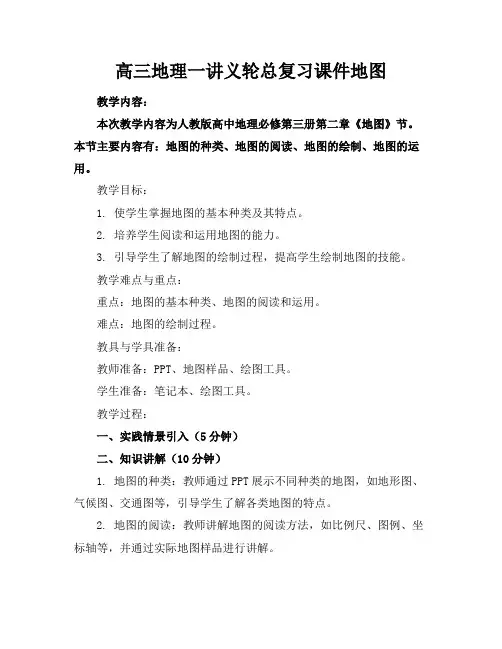 高三地理一讲义轮总复习课件地图

教学内容：

本次教学内容为人教版高中地理必修第三册第二章《地图》节。本节主要内容有：地图的种类、地图的阅读、地图的绘制、地图的运用。

教学目标：

1. 使学生掌握地图的基本种类及其特点。

2. 培养学生阅读和运用地图的能力。

3. 引导学生了解地图的绘制过程，提高学生绘制地图的技能。

教学难点与重点：

重点：地图的基本种类、地图的阅读和运用。

难点：地图的绘制过程。

教具与学具准备：

教师准备：PPT、地图样品、绘图工具。

学生准备：笔记本、绘图工具。

教学过程：

一、实践情景引入（5分钟）

二、知识讲解（10分钟）

1. 地图的种类：教师通过PPT展示不同种类的地图，如地形图、气候图、交通图等，引导学生了解各类地图的特点。

2. 地图的阅读：教师讲解地图的阅读方法，如比例尺、图例、坐标轴等，并通过实际地图样品进行讲解。